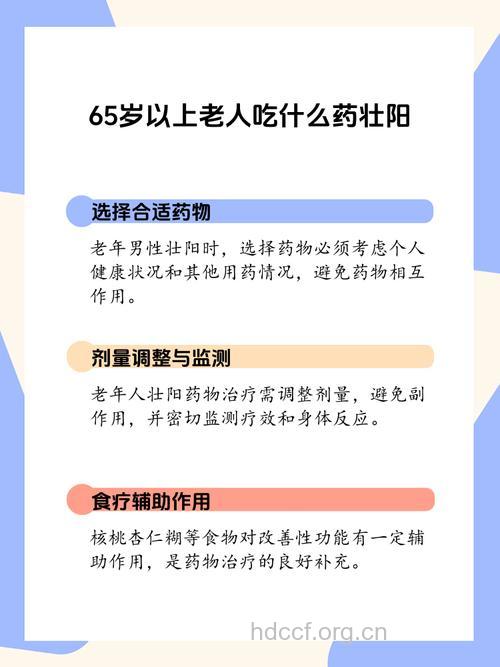 65岁以上老人吃什么药壮阳

选择合适药物

老年男性壮阳时，选择药物必须考虑个人健康状况和其他用药情况，避免药物相互作用。

剂量调整与监测

老年人壮阳药物治疗需调整剂量，避免副作用，并密切监测疗效和身体反应。

食疗辅助作用

核桃杏仁糊等食物对改善性功能有一定辅助作用，是药物治疗的良好补充。

hdccf.org.cn